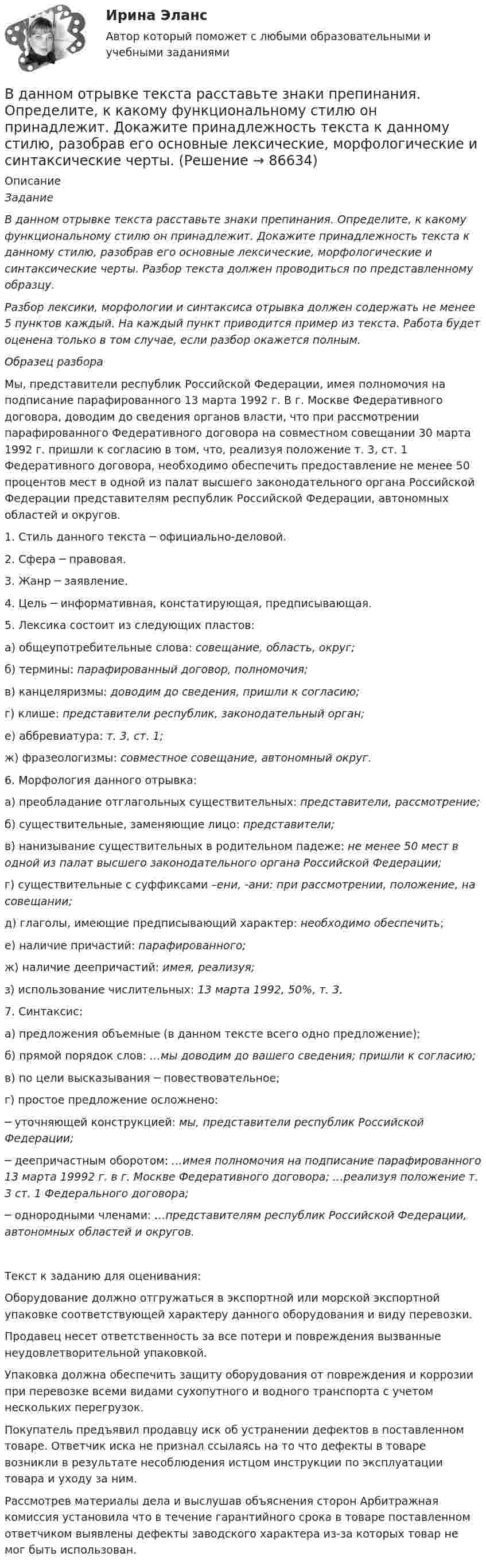 Ирина Эланс

Автор который поможет с любыми образовательными и учебными заданиями

В данном отрывке текста расставьте знаки препинания. Определите, к какому функциональному стилю он принадлежит. Докажите принадлежность текста к данному стилю, разобрав его основные лексические, морфологические и синтаксические черты. (Решение → 86634)

Описание

Задание

В данном отрывке текста расставьте знаки препинания. Определите, к какому функциональному стилю он принадлежит. Докажите принадлежность текста к данному стилю, разобрав его основные лексические, морфологические и синтаксические черты. Разбор текста должен проводиться по представленному образцу.

Разбор лексики, морфологии и синтаксиса отрывка должен содержать не менее 5 пунктов каждый. На каждый пункт приводится пример из текста. Работа будет оценена только в том случае, если разбор окажется полным.

Образец разбора

Мы, представители республик Российской Федерации, имея полномочия на подписание парафированного 13 марта 1992 г. В г. Москве Федеративного договора, доводим до сведения органов власти, что при рассмотрении парафированного Федеративного договора на совместном совещании 30 марта 1992 г. пришли к согласию в том, что, реализуя положение т. 3, ст. 1 Федеративного договора, необходимо обеспечить предоставление не менее 50 процентов мест в одной из палат высшего законодательного органа Российской Федерации представителям республик Российской Федерации, автономных областей и округов.

1. Стиль данного текста – официально-деловой.

2. Сфера – правовая.

3. Жанр – заявление.

4. Цель – информативная, констатирующая, предписывающая.

5. Лексика состоит из следующих пластов:

а) общеупотребительные слова: совещание, область, округ;

б) термины: парафированный договор, полномочия;

в) канцеляризмы: доводим до сведения, пришли к согласию;

г) клише: представители республик, законодательный орган;

е) аббревиатура: т. 3, ст. 1;

ж) фразеологизмы: совместное совещание, автономный округ.

6. Морфология данного отрывка:

а) преобладание отглагольных существительных: представители, рассмотрение;

б) существительные, заменяющие лицо: представители;

в) нанизывание существительных в родительном падеже: не менее 50 мест в одной из палат высшего законодательного органа Российской Федерации;

г) существительные с суффиксами –ени, -ани: при рассмотрении, положение, на совещании;

д) глаголы, имеющие предписывающий характер: необходимо обеспечить;

е) наличие причастий: парафированного;

ж) наличие деепричастий: имея, реализуя;

з) использование числительных: 13 марта 1992, 50%, т. 3.

7. Синтаксис:

а) предложения объемные (в данном тексте всего одно предложение);

б) прямой порядок слов: …мы доводим до вашего сведения; пришли к согласию;

в) по цели высказывания – повествовательное;

г) простое предложение осложнено:

– уточняющей конструкцией: мы, представители республик Российской Федерации;

– деепричастным оборотом: …имея полномочия на подписание парафированного 13 марта 19992 г. в г. Москве Федеративного договора; …реализуя положение т. 3 ст. 1 Федерального договора;

– однородными членами: …представителям республик Российской Федерации, автономных областей и округов.

Текст к заданию для оценивания:

Оборудование должно отгружаться в экспортной или морской экспортной упаковке соответствующей характеру данного оборудования и виду перевозки.

Продавец несет ответственность за все потери и повреждения вызванные неудовлетворительной упаковкой.

Упаковка должна обеспечить защиту оборудования от повреждения и коррозии при перевозке всеми видами сухопутного и водного транспорта с учетом нескольких перегрузок.

Покупатель предъявил продавцу иск об устранении дефектов в поставленном товаре. Ответчик иска не признал ссылаясь на то что дефекты в товаре возникли в результате несоблюдения истцом инструкции по эксплуатации товара и уходу за ним.

Рассмотрев материалы дела и выслушав объяснения сторон Арбитражная комиссия установила что в течение гарантийного срока в товаре поставленном ответчиком выявлены дефекты заводского характера из-за которых товар не мог быть использован.